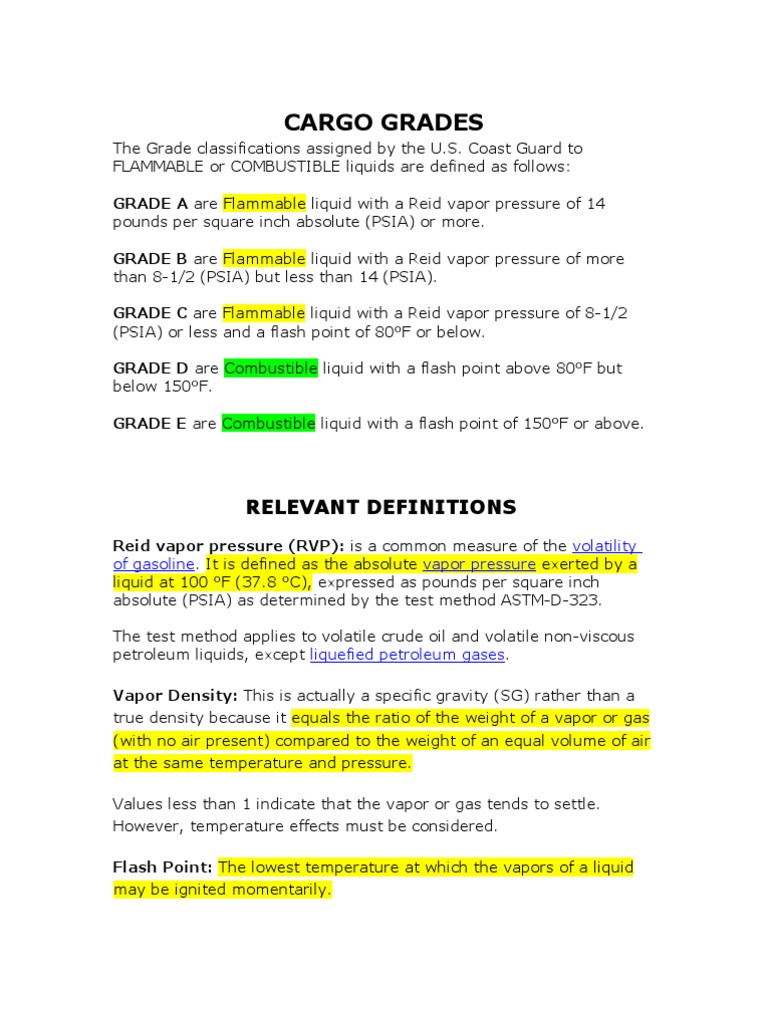 CARGO GRADES

The Grade classifications assigned by the U.S. Coast Guard to FLAMMABLE or COMBUSTIBLE liquids are defined as follows:

GRADE A are Flammable liquid with a Reid vapor pressure of 14 pounds per square inch absolute (PSIA) or more.

GRADE B are Flammable liquid with a Reid vapor pressure of more than 8-1/2 (PSIA) but less than 14 (PSIA).

GRADE C are Flammable liquid with a Reid vapor pressure of 8-1/2 (PSIA) or less and a flash point of 80ºF or below.

GRADE D are Combustible liquid with a flash point above 80ºF but below 150ºF.

GRADE E are Combustible liquid with a flash point of 150ºF or above.

RELEVANT DEFINITIONS

Reid vapor pressure (RVP): is a common measure of the volatility of gasoline. It is defined as the absolute vapor pressure exerted by a liquid at 100 ºF (37.8 ºC), expressed as pounds per square inch absolute (PSIA) as determined by the test method ASTM-D-323.

The test method applies to volatile crude oil and volatile non-viscous petroleum liquids, except liquefied petroleum gases.

Vapor Density: This is actually a specific gravity (SG) rather than a true density because it equals the ratio of the weight of a vapor or gas (with no air present) compared to the weight of an equal volume of air at the same temperature and pressure.

Values less than 1 indicate that the vapor or gas tends to settle. However, temperature effects must be considered.

Flash Point: The lowest temperature at which the vapors of a liquid may be ignited momentarily.